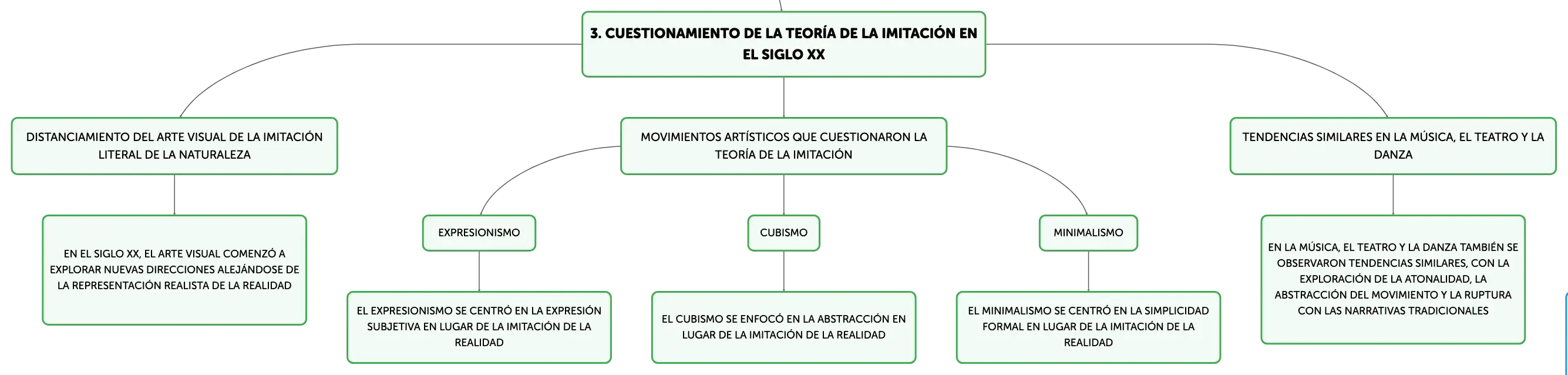 3. CUESTIONAMIENTO DE LA TEORÍA DE LA IMITACIÓN EN EL SIGLO XX

DISTANCIAMIENTO DEL ARTE VISUAL DE LA IMITACIÓN LITERAL DE LA NATURALEZA

EN EL SIGLO XX, EL ARTE VISUAL COMENZÓ A EXPLORAR NUEVAS DIRECCIONES ALEJÁNDOSE DE LA REPRESENTACIÓN REALISTA DE LA REALIDAD

MOVIMIENTOS ARTÍSTICOS QUE CUESTIONARON LA TEORÍA DE LA IMITACIÓN

EXPRESIONISMO

EL EXPRESIONISMO SE CENTRÓ EN LA EXPRESIÓN SUBJETIVA EN LUGAR DE LA IMITACIÓN DE LA REALIDAD

CUBISMO

EL CUBISMO SE ENFOCÓ EN LA ABSTRACCIÓN EN LUGAR DE LA IMITACIÓN DE LA REALIDAD

MINIMALISMO

EL MINIMALISMO SE CENTRÓ EN LA SIMPLICIDAD FORMAL EN LUGAR DE LA IMITACIÓN DE LA REALIDAD

TENDENCIAS SIMILARES EN LA MÚSICA, EL TEATRO Y LA DANZA

EN LA MÚSICA, EL TEATRO Y LA DANZA TAMBIÉN SE OBSERVARON TENDENCIAS SIMILARES, CON LA EXPLORACIÓN DE LA ATONALIDAD, LA ABSTRACCIÓN DEL MOVIMIENTO Y LA RUPTURA CON LAS NARRATIVAS TRADICIONALES